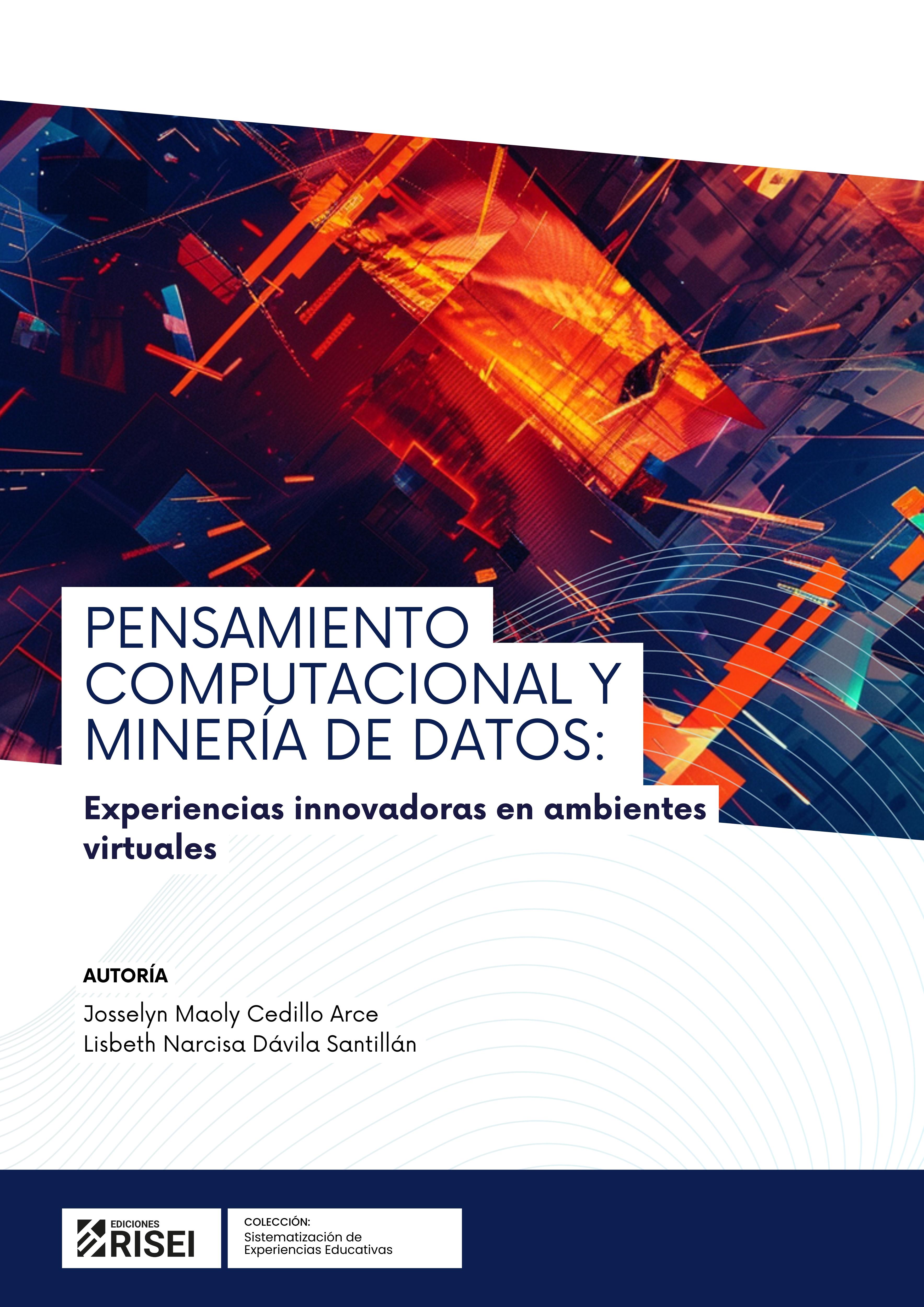 PENSAMIENTO COMPUTACIONAL Y MINERÍA DE DATOS:

Experiencias innovadoras en ambientes virtuales

AUTORÍA

Josselyn Maoly Cedillo Arce
Lisbeth Narcisa Dávila Santillán

EDICIONES
RISEI

COLECCIÓN:
Sistematización de
Experiencias Educativas